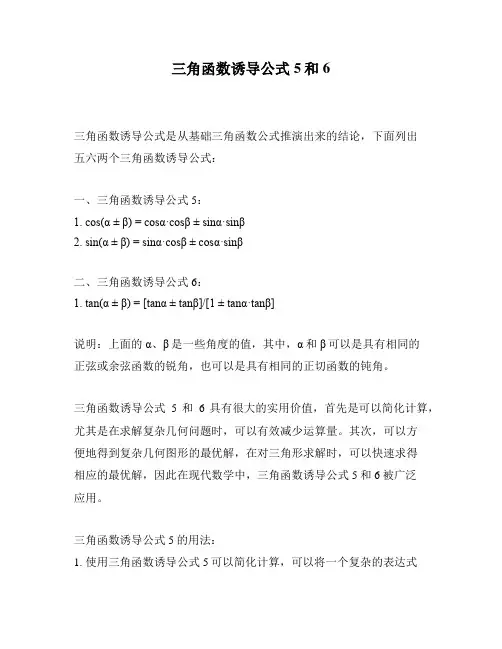 三角函数诱导公式 5 和 6

三角函数诱导公式是从基础三角函数公式推演出来的结论，下面列出五六两个三角函数诱导公式：

一、三角函数诱导公式 5：
1. $\cos(\alpha \pm \beta) = \cos\alpha \cdot \cos\beta \pm \sin\alpha \cdot \sin\beta$
2. $\sin(\alpha \pm \beta) = \sin\alpha \cdot \cos\beta \pm \cos\alpha \cdot \sin\beta$

二、三角函数诱导公式 6：
1. $\tan(\alpha \pm \beta) = [\tan\alpha \pm \tan\beta]/[1 \pm \tan\alpha \cdot \tan\beta]$

说明：上面的 α、β 是一些角度的值，其中，α 和 β 可以是具有相同的正弦或余弦函数的锐角，也可以是具有相同的正切函数的钝角。

三角函数诱导公式 5 和 6 具有很大的实用价值，首先是可以简化计算，尤其是在求解复杂几何问题时，可以有效减少运算量。其次，可以方便地得到复杂几何图形的最优解，在对三角形求解时，可以快速求得相应的最优解，因此在现代数学中，三角函数诱导公式 5 和 6 被广泛应用。

三角函数诱导公式 5 的用法：
1. 使用三角函数诱导公式 5 可以简化计算，可以将一个复杂的表达式